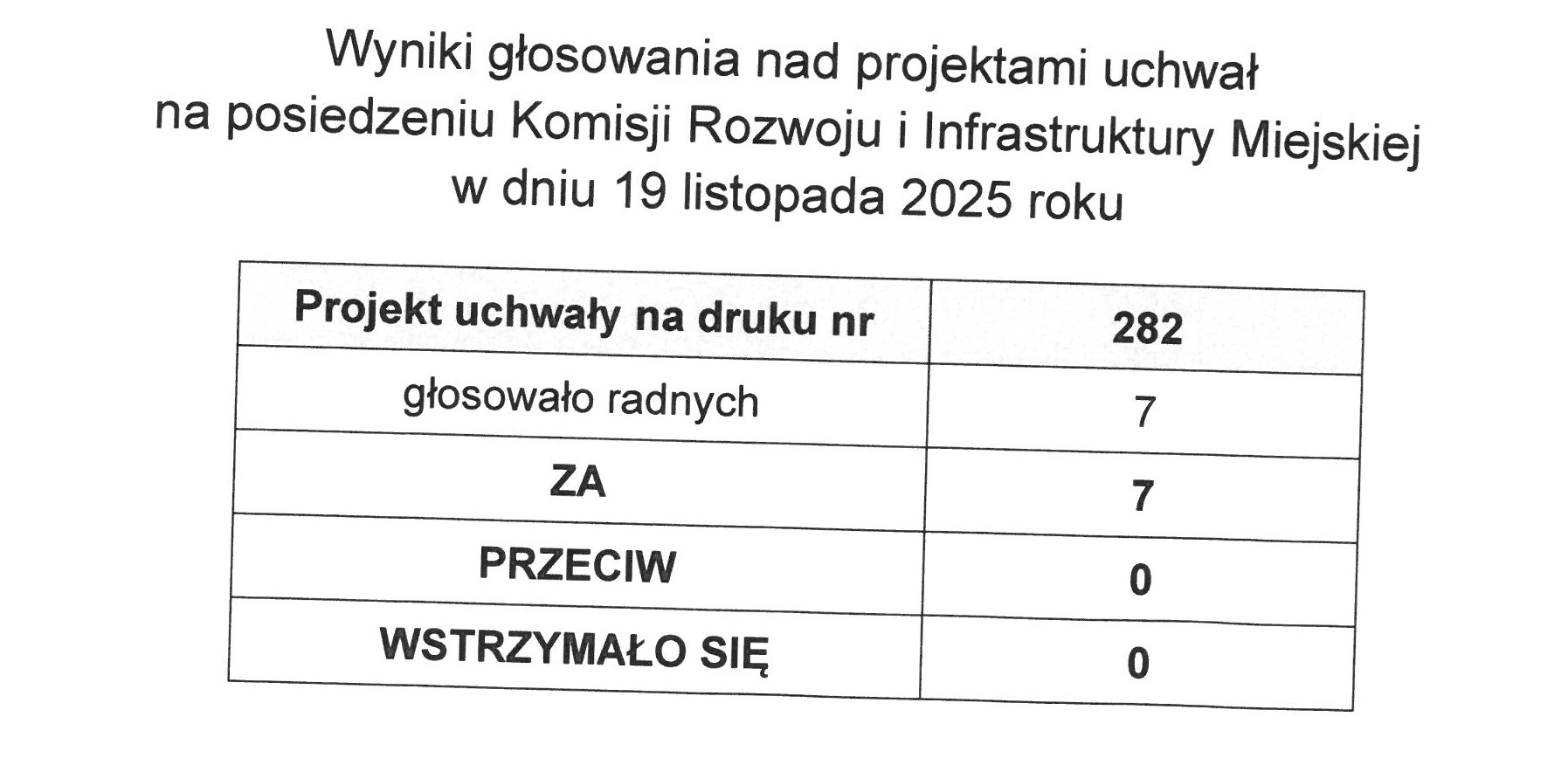 Wyniki głosowania nad projektami uchwał
na posiedzeniu Komisji Rozwoju i Infrastruktury Miejskiej
w dniu 19 listopada 2025 roku

| Projekt uchwały na druku nr | 282 |
|---|---|
| głosowało radnych | 7 |
| ZA | 7 |
| PRZECIW | 0 |
| WSTRZYMAŁO SIĘ | 0 |